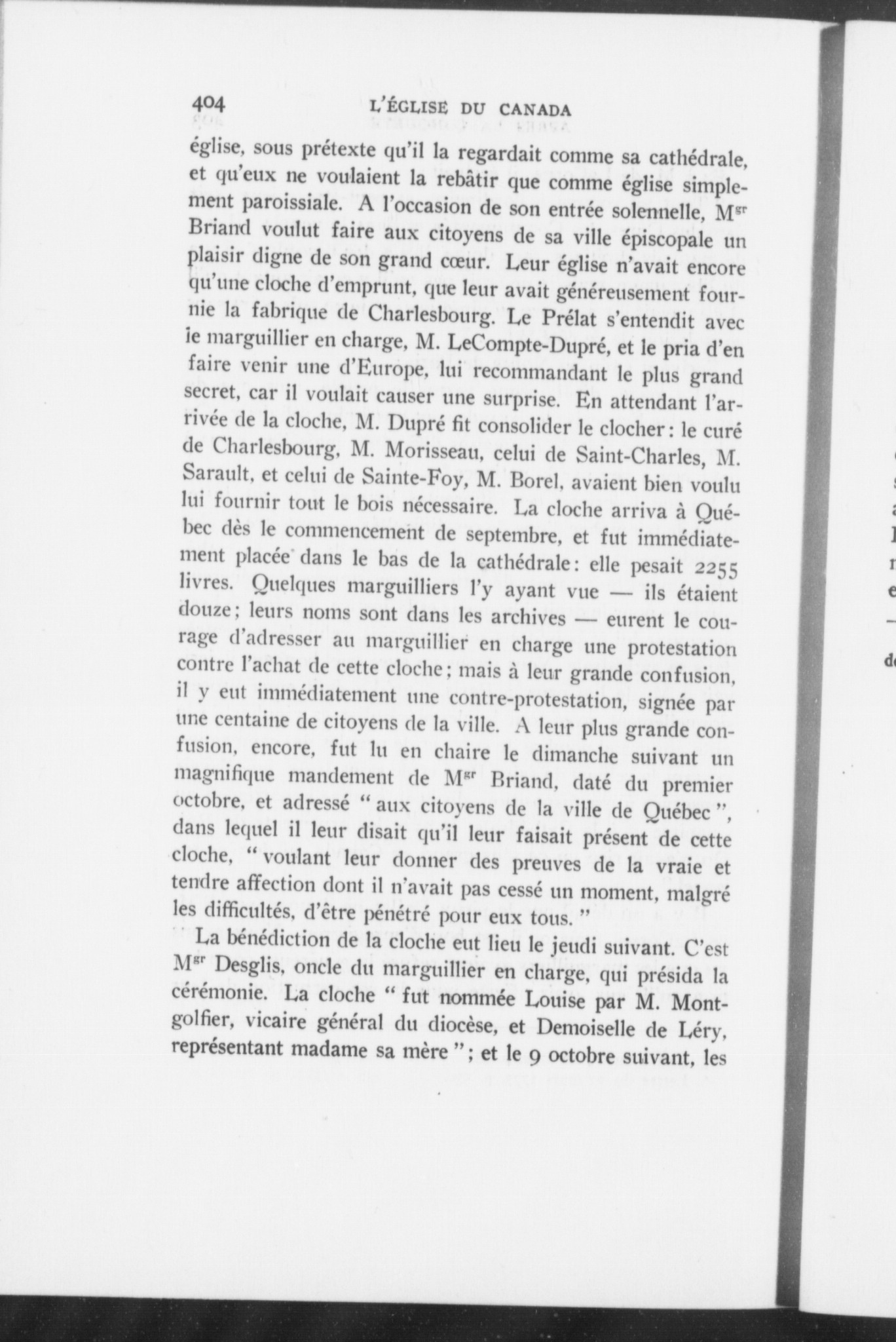 404 L'ÉGLISE DU CANADA

église, sous prétexte qu'il la regardait comme sa cathédrale, et qu'eux ne voulaient la rebâtir que comme église simplement paroissiale. A l'occasion de son entrée solennelle, M$^{gr}$ Briand voulut faire aux citoyens de sa ville épiscopale un plaisir digne de son grand cœur. Leur église n'avait encore qu'une cloche d'emprunt, que leur avait généreusement fournie la fabrique de Charlesbourg. Le Prélat s'entendit avec le marguillier en charge, M. LeCompte-Dupré, et le pria d'en faire venir une d'Europe, lui recommandant le plus grand secret, car il voulait causer une surprise. En attendant l'arrivée de la cloche, M. Dupré fit consolider le clocher : le curé de Charlesbourg, M. Morisseau, celui de Saint-Charles, M. Sarault, et celui de Sainte-Foy, M. Borel, avaient bien voulu lui fournir tout le bois nécessaire. La cloche arriva à Québec dès le commencement de septembre, et fut immédiatement placée dans le bas de la cathédrale : elle pesait 2255 livres. Quelques marguilliers l'y ayant vue — ils étaient douze ; leurs noms sont dans les archives — eurent le courage d'adresser au marguillier en charge une protestation contre l'achat de cette cloche ; mais à leur grande confusion, il y eut immédiatement une contre-protestation, signée par une centaine de citoyens de la ville. A leur plus grande confusion, encore, fut lu en chaire le dimanche suivant un magnifique mandement de M$^{gr}$ Briand, daté du premier octobre, et adressé " aux citoyens de la ville de Québec ", dans lequel il leur disait qu'il leur faisait présent de cette cloche, " voulant leur donner des preuves de la vraie et tendre affection dont il n'avait pas cessé un moment, malgré les difficultés, d'être pénétré pour eux tous. "

La bénédiction de la cloche eut lieu le jeudi suivant. C'est M$^{gr}$ Desglis, oncle du marguillier en charge, qui présida la cérémonie. La cloche " fut nommée Louise par M. Montgolfier, vicaire général du diocèse, et Demoiselle de Léry, représentant madame sa mère " ; et le 9 octobre suivant, les